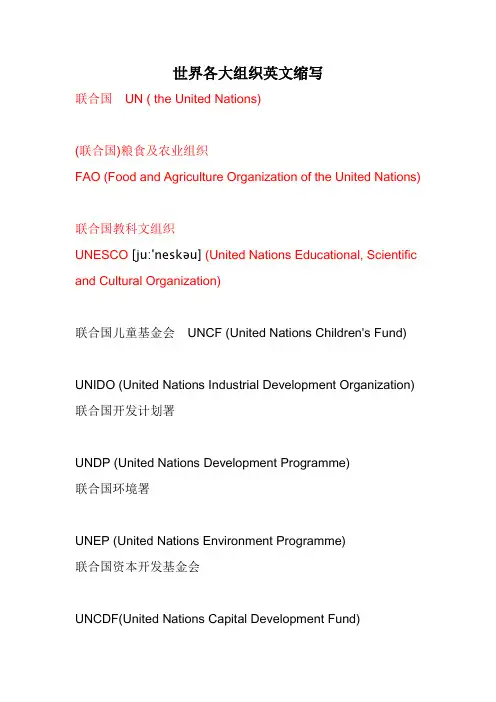 世界各大组织英文缩写

联合国　UN ( the United Nations)

(联合国)粮食及农业组织

FAO (Food and Agriculture Organization of the United Nations)

联合国教科文组织

UNESCO [juːˈneskəu] (United Nations Educational, Scientific and Cultural Organization)

联合国儿童基金会　UNCF (United Nations Children's Fund)

UNIDO (United Nations Industrial Development Organization)

联合国开发计划署

UNDP (United Nations Development Programme)

联合国环境署

UNEP (United Nations Environment Programme)

联合国资本开发基金会

UNCDF(United Nations Capital Development Fund)